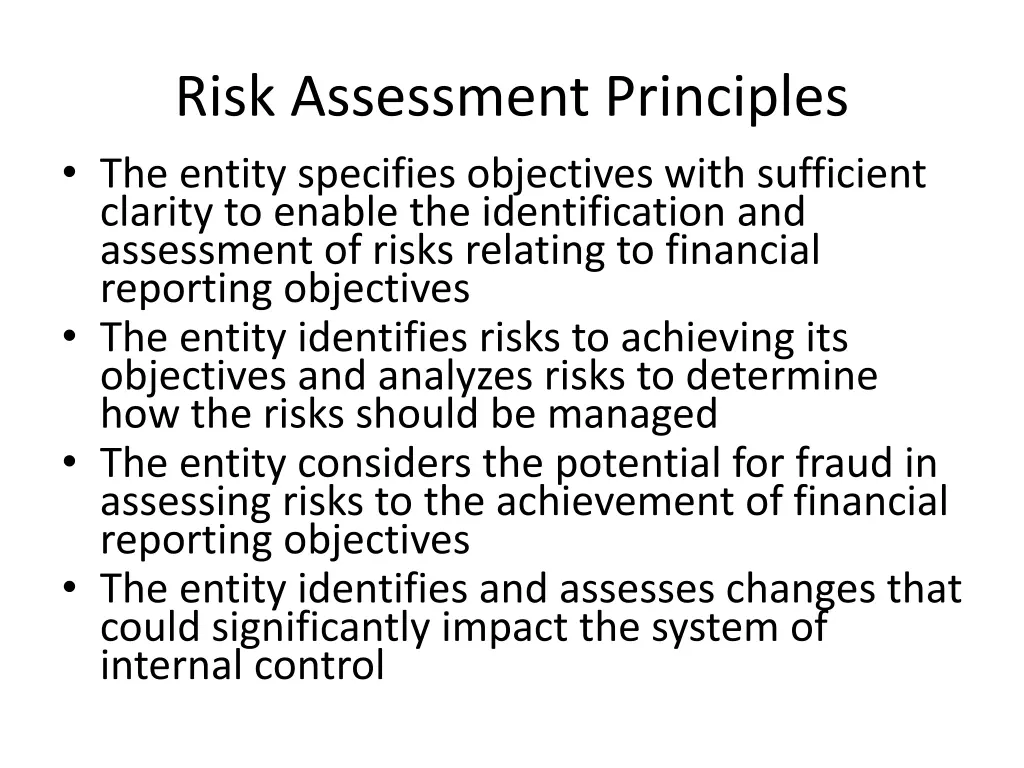 Risk Assessment Principles

• The entity specifies objectives with sufficient clarity to enable the identification and assessment of risks relating to financial reporting objectives
• The entity identifies risks to achieving its objectives and analyzes risks to determine how the risks should be managed
• The entity considers the potential for fraud in assessing risks to the achievement of financial reporting objectives
• The entity identifies and assesses changes that could significantly impact the system of internal control